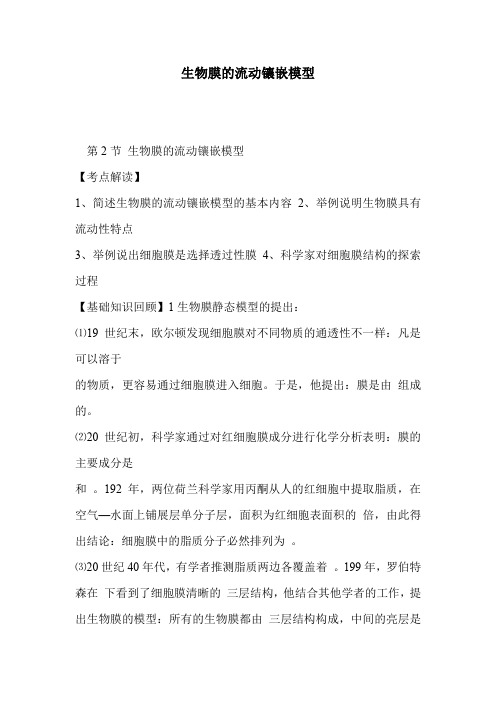 生物膜的流动镶嵌模型

第 2 节 生物膜的流动镶嵌模型

【考点解读】

1、简述生物膜的流动镶嵌模型的基本内容 2、举例说明生物膜具有流动性特点

3、举例说出细胞膜是选择透过性膜 4、科学家对细胞膜结构的探索过程

【基础知识回顾】1 生物膜静态模型的提出：

⑴19 世纪末，欧尔顿发现细胞膜对不同物质的通透性不一样：凡是可以溶于

的物质，更容易通过细胞膜进入细胞。于是，他提出：膜是由 组成的。

⑵20 世纪初，科学家通过对红细胞膜成分进行化学分析表明：膜的主要成分是

和 。192 年，两位荷兰科学家用丙酮从人的红细胞中提取脂质，在空气—水面上铺展层单分子层，面积为红细胞表面积的 倍，由此得出结论：细胞膜中的脂质分子必然排列为 。

⑶20 世纪 40 年代，有学者推测脂质两边各覆盖着 。199 年，罗伯特森在 下看到了细胞膜清晰的 三层结构，他结合其他学者的工作，提出生物膜的模型：所有的生物膜都由 三层结构构成，中间的亮层是